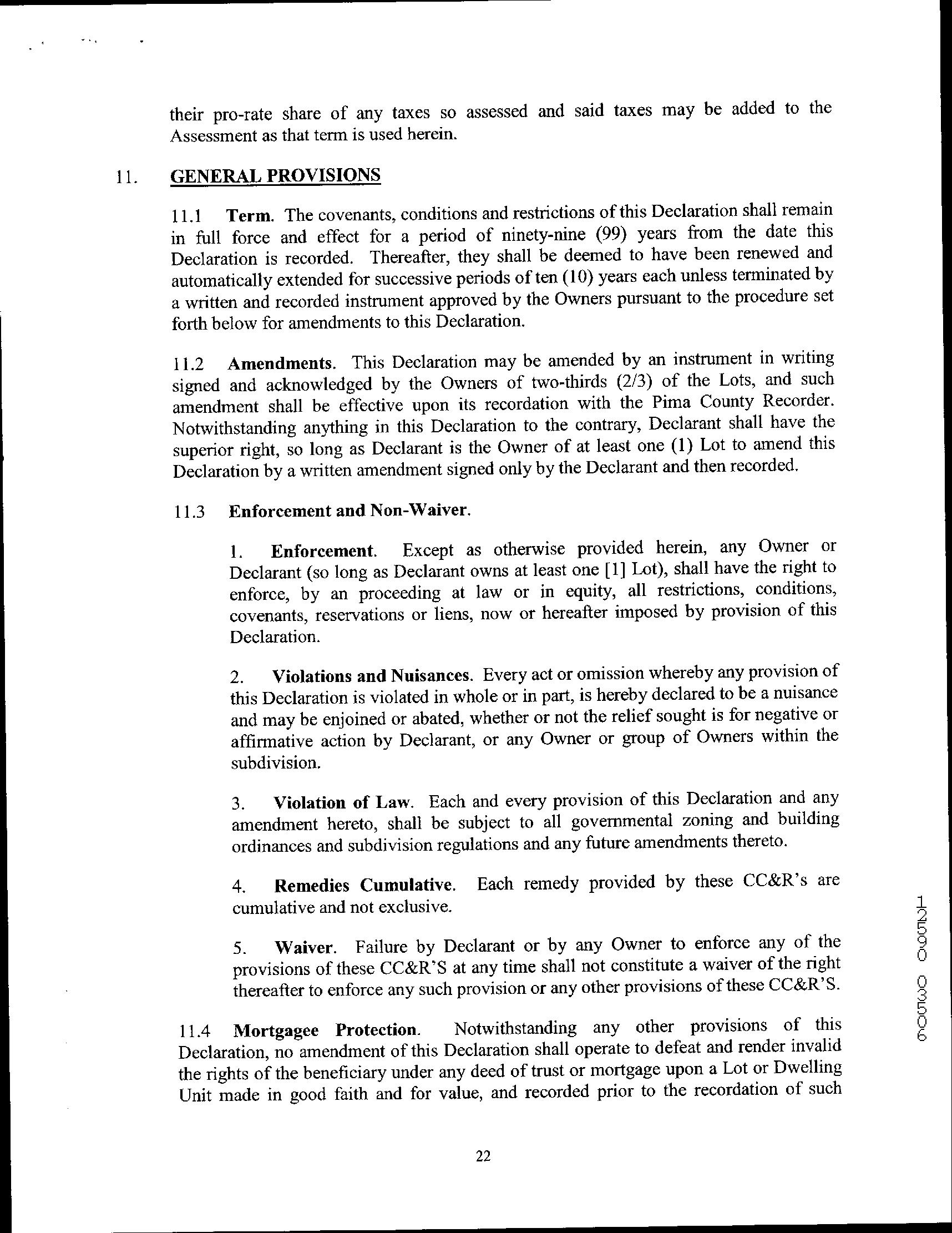 their pro-rate share of any taxes so assessed and said taxes may be added to the Assessment as that term is used herein.

11. GENERAL PROVISIONS

11.1 Term. The covenants, conditions and restrictions of this Declaration shall remain in full force and effect for a period of ninety-nine (99) years from the date this Declaration is recorded. Thereafter, they shall be deemed to have been renewed and automatically extended for successive periods of ten (10) years each unless terminated by a written and recorded instrument approved by the Owners pursuant to the procedure set forth below for amendments to this Declaration.

11.2 Amendments. This Declaration may be amended by an instrument in writing signed and acknowledged by the Owners of two-thirds (2/3) of the Lots, and such amendment shall be effective upon its recordation with the Pima County Recorder. Notwithstanding anything in this Declaration to the contrary, Declarant shall have the superior right, so long as Declarant is the Owner of at least one (1) Lot to amend this Declaration by a written amendment signed only by the Declarant and then recorded.

11.3 Enforcement and Non-Waiver.

1. Enforcement. Except as otherwise provided herein, any Owner or Declarant (so long as Declarant owns at least one [1] Lot), shall have the right to enforce, by an proceeding at law or in equity, all restrictions, conditions, covenants, reservations or liens, now or hereafter imposed by provision of this Declaration.

2. Violations and Nuisances. Every act or omission whereby any provision of this Declaration is violated in whole or in part, is hereby declared to be a nuisance and may be enjoined or abated, whether or not the relief sought is for negative or affirmative action by Declarant, or any Owner or group of Owners within the subdivision.

3. Violation of Law. Each and every provision of this Declaration and any amendment hereto, shall be subject to all governmental zoning and building ordinances and subdivision regulations and any future amendments thereto.

4. Remedies Cumulative. Each remedy provided by these CC&R's are cumulative and not exclusive.

5. Waiver. Failure by Declarant or by any Owner to enforce any of the provisions of these CC&R'S at any time shall not constitute a waiver of the right thereafter to enforce any such provision or any other provisions of these CC&R'S.

11.4 Mortgagee Protection. Notwithstanding any other provisions of this Declaration, no amendment of this Declaration shall operate to defeat and render invalid the rights of the beneficiary under any deed of trust or mortgage upon a Lot or Dwelling Unit made in good faith and for value, and recorded prior to the recordation of such

22

12590 03509